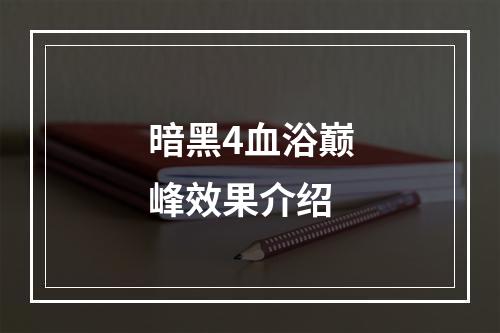 暗黑4血浴巅峰效果介绍